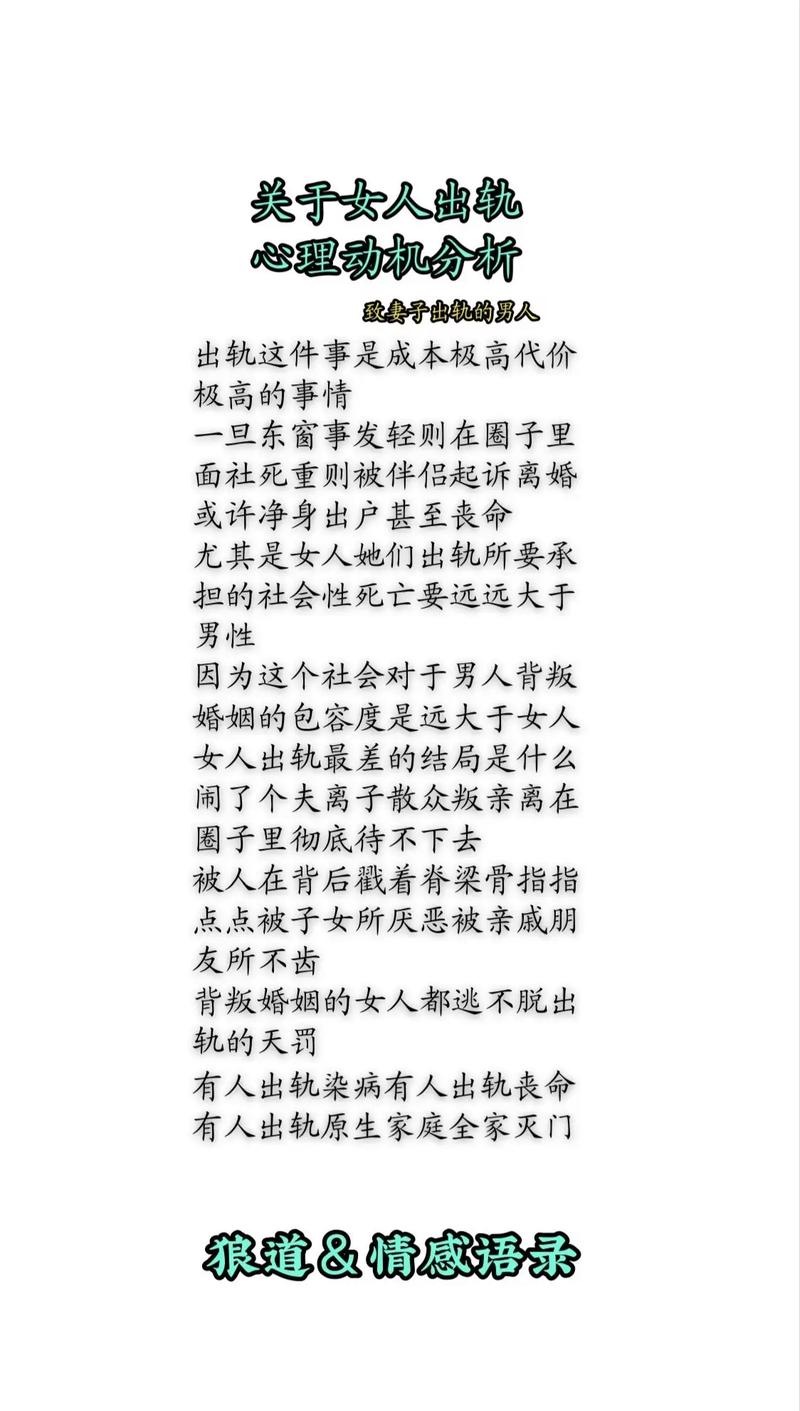 关于女人出轨
心理动机分析

致妻子出轨的男人

出轨这件事是成本极高代价极高的事情
一旦东窗事发轻则在圈子里面社死重则被伴侣起诉离婚或许净身出户甚至丧命
尤其是女人她们出轨所要承担的社会性死亡要远远大于男性
因为这个社会对于男人背叛婚姻的包容度是远大于女人
女人出轨最差的结局是什么
闹了个夫离子散众叛亲离在圈子里彻底待不下去
被人在背后戳着脊梁骨指指点点被子女所厌恶被亲戚朋友所不齿
背叛婚姻的女人都逃不脱出轨的天罚
有人出轨染病有人出轨丧命
有人出轨原生家庭全家灭门

狼道&情感语录